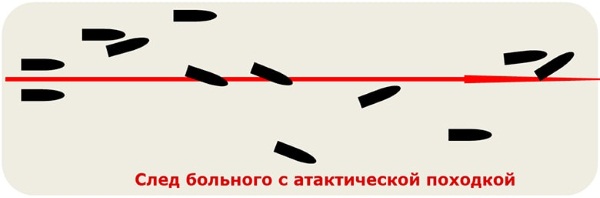 След больного с атактической походкой